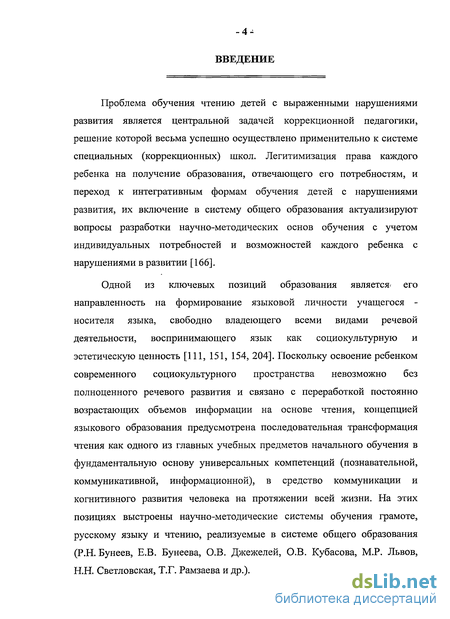 - 4 -

ВВЕДЕНИЕ

Проблема обучения чтению детей с выраженными нарушениями развития является центральной задачей коррекционной педагогики, решение которой весьма успешно осуществлено применительно к системе специальных (коррекционных) школ. Легитимизация права каждого ребенка на получение образования, отвечающего его потребностям, и переход к интегративным формам обучения детей с нарушениями развития, их включение в систему общего образования актуализируют вопросы разработки научно-методических основ обучения с учетом индивидуальных потребностей и возможностей каждого ребенка с нарушениями в развитии [166].

Одной из ключевых позиций образования является его направленность на формирование языковой личности учащегося - носителя языка, свободно владеющего всеми видами речевой деятельности, воспринимающего язык как социокультурную и эстетическую ценность [111, 151, 154, 204]. Поскольку освоение ребенком современного социокультурного пространства невозможно без полноценного речевого развития и связано с переработкой постоянно возрастающих объемов информации на основе чтения, концепцией языкового образования предусмотрена последовательная трансформация чтения как одного из главных учебных предметов начального обучения в фундаментальную основу универсальных компетенций (познавательной, коммуникативной, информационной), в средство коммуникации и когнитивного развития человека на протяжении всей жизни. На этих позициях выстроены научно-методические системы обучения грамоте, русскому языку и чтению, реализуемые в системе общего образования (Р.Н. Бунеев, Е.В. Бунеева, О.В. Джежелей, О.В. Кубасова, М.Р. Львов, Н.Н. Светловская, Т.Г. Рамзаева и др.).

dsLib.net
библиотека диссертаций